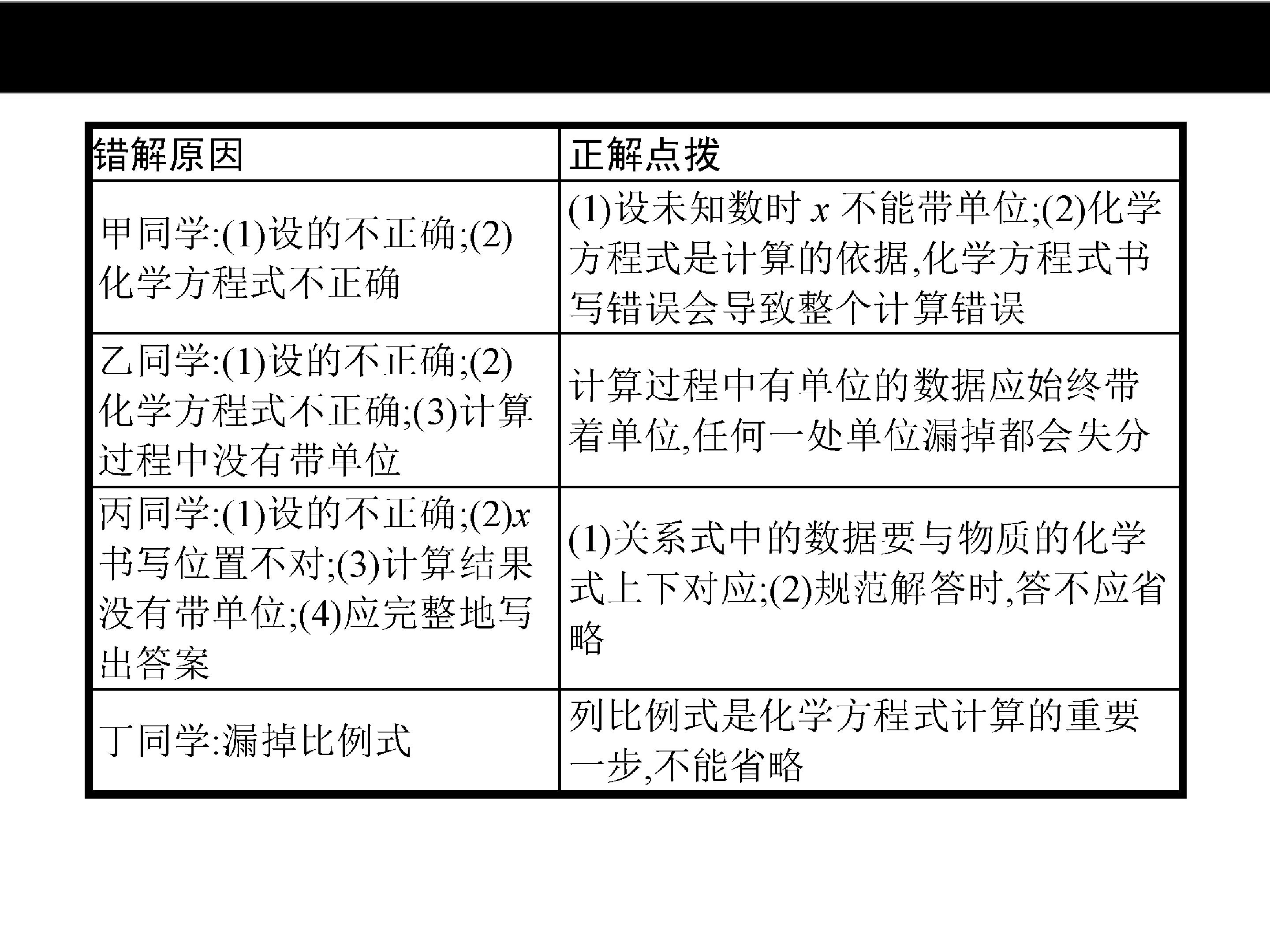 | 错解原因 | 正解点拨 |
|---|---|
| 甲同学:(1)设的不正确;(2)化学方程式不正确 | (1)设未知数时 $x$ 不能带单位;(2)化学方程式是计算的依据,化学方程式书写错误会导致整个计算错误 |
| 乙同学:(1)设的不正确;(2)化学方程式不正确;(3)计算过程中没有带单位 | 计算过程中有单位的数据应始终带着单位,任何一处单位漏掉都会失分 |
| 丙同学:(1)设的不正确;(2)$x$书写位置不对;(3)计算结果没有带单位;(4)应完整地写出答案 | (1)关系式中的数据要与物质的化学式上下对应;(2)规范解答时,答不应省略 |
| 丁同学:漏掉比例式 | 列比例式是化学方程式计算的重要一步,不能省略 |